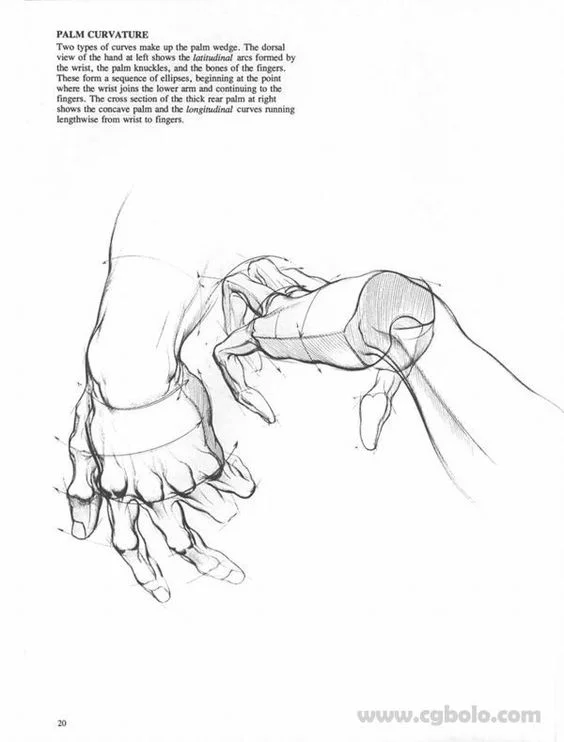 PALM CURVATURE

Two types of curves make up the palm wedge. The dorsal view of the hand at left shows the latitudinal arcs formed by the wrist, the palm knuckles, and the bones of the fingers. These form a sequence of ellipses, beginning at the point where the wrist joins the lower arm and continuing to the fingers. The cross section of the thick rear palm at right shows the concave palm and the longitudinal curves running lengthwise from wrist to fingers.

20

www.cgbolo.com